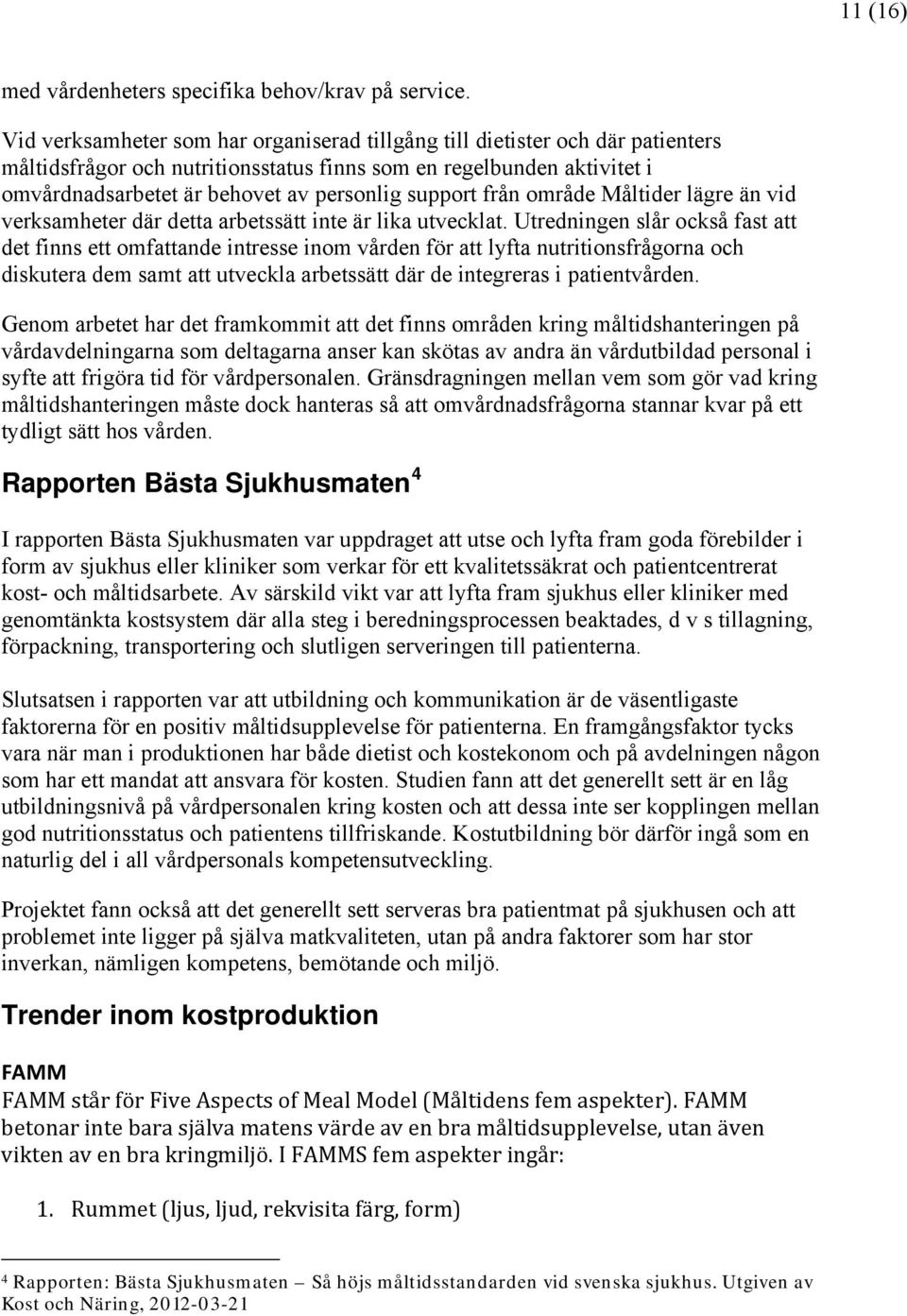 11 (16)

med vårdenheters specifika behov/krav på service.

Vid verksamheter som har organiserad tillgång till dietister och där patienters måltidsfrågor och nutritionsstatus finns som en regelbunden aktivitet i omvårdnadsarbetet är behovet av personlig support från område Måltider lägre än vid verksamheter där detta arbetssätt inte är lika utvecklat. Utredningen slår också fast att det finns ett omfattande intresse inom vården för att lyfta nutritionsfrågorna och diskutera dem samt att utveckla arbetssätt där de integreras i patientvården.

Genom arbetet har det framkommit att det finns områden kring måltidshanteringen på vårdavdelningarna som deltagarna anser kan skötas av andra än vårdutbildad personal i syfte att frigöra tid för vårdpersonalen. Gränsdragningen mellan vem som gör vad kring måltidshanteringen måste dock hanteras så att omvårdnadsfrågorna stannar kvar på ett tydligt sätt hos vården.

Rapporten Bästa Sjukhusmaten $^4$

I rapporten Bästa Sjukhusmaten var uppdraget att utse och lyfta fram goda förebilder i form av sjukhus eller kliniker som verkar för ett kvalitetssäkrat och patientcentrerat kost- och måltidsarbete. Av särskild vikt var att lyfta fram sjukhus eller kliniker med genomtänkta kostsystem där alla steg i beredningsprocessen beaktades, d v s tillagning, förpackning, transportering och slutligen serveringen till patienterna.

Slutsatsen i rapporten var att utbildning och kommunikation är de väsentligaste faktorerna för en positiv måltidsupplevelse för patienterna. En framgångsfaktor tycks vara när man i produktionen har både dietist och kostekonom och på avdelningen någon som har ett mandat att ansvara för kosten. Studien fann att det generellt sett är en låg utbildningsnivå på vårdpersonalen kring kosten och att dessa inte ser kopplingen mellan god nutritionsstatus och patientens tillfriskande. Kostutbildning bör därför ingå som en naturlig del i all vårdpersonals kompetensutveckling.

Projektet fann också att det generellt sett serveras bra patientmat på sjukhusen och att problemet inte ligger på själva matkvaliteten, utan på andra faktorer som har stor inverkan, nämligen kompetens, bemötande och miljö.

Trender inom kostproduktion

FAMM

FAMM står för Five Aspects of Meal Model (Måltidens fem aspekter). FAMM betonar inte bara själva matens värde av en bra måltidsupplevelse, utan även vikten av en bra kringmiljö. I FAMMS fem aspekter ingår:

1. Rummet (ljus, ljud, rekvisita färg, form)

$^4$ Rapporten: Bästa Sjukhusmaten – Så höjs måltidsstandarden vid svenska sjukhus. Utgiven av Kost och Näring, 2012-03-21